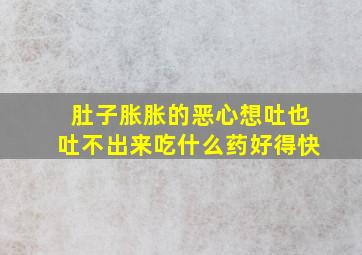 肚子胀胀的恶心想吐也吐不出来吃什么药好得快